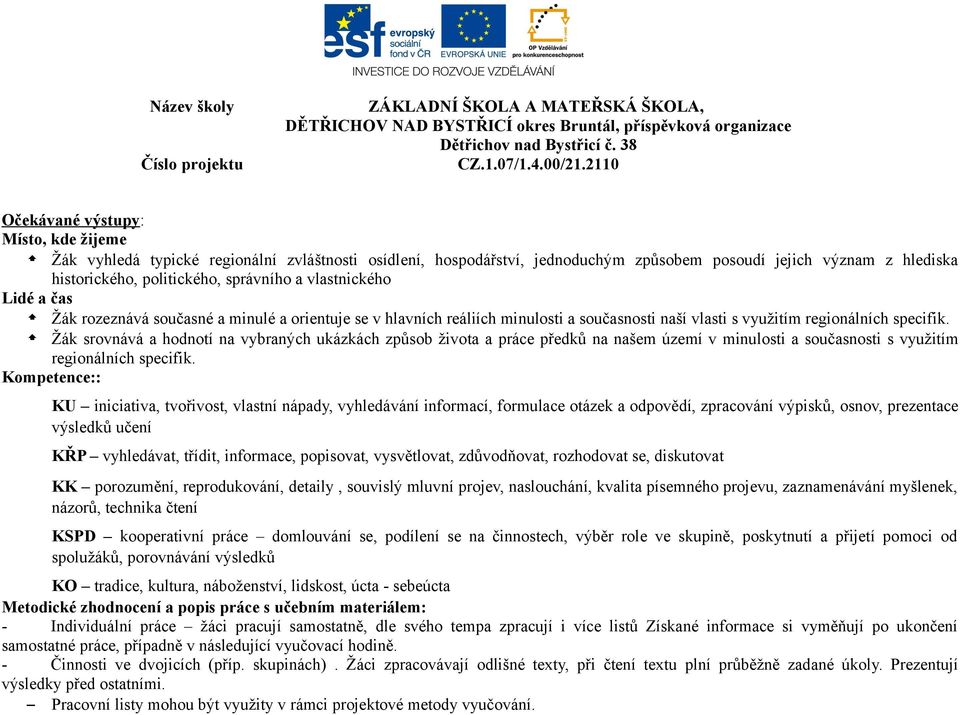 esf evropský sociální fond v ČR

EVROPSKÁ UNIE

OP Vzdělávání pro konkurenceschopnost

INVESTICE DO ROZVOJE VZDĚLÁVÁNÍ

Název školy ZÁKLADNÍ ŠKOLA A MATEŘSKÁ ŠKOLA, DĚTŘICHOV NAD BYSTŘICÍ okres Bruntál, příspěvková organizace Dětřichov nad Bystřicí č. 38

Číslo projektu CZ.1.07/1.4.00/21.2110

Očekávané výstupy:
Místo, kde žijeme
Žák vyhledá typické regionální zvláštnosti osídlení, hospodářství, jednoduchým způsobem posoudí jejich význam z hlediska historického, politického, správního a vlastnického
Lidé a čas
Žák rozeznává současné a minulé a orientuje se v hlavních reáliích minulosti a současnosti naší vlasti s využitím regionálních specifik.
Žák srovnává a hodnotí na vybraných ukázkách způsob života a práce předků na našem území v minulosti a současnosti s využitím regionálních specifik.
Kompetence::
KU – iniciativa, tvořivost, vlastní nápady, vyhledávání informací, formulace otázek a odpovědí, zpracování výpisků, osnov, prezentace výsledků učení

KŘP – vyhledávat, třídit, informace, popisovat, vysvětlovat, zdůvodňovat, rozhodovat se, diskutovat

KK – porozumění, reprodukování, detaily , souvislý mluvní projev, naslouchání, kvalita písemného projevu, zaznamenávání myšlenek, názorů, technika čtení

KSPD – kooperativní práce – domlouvání se, podílení se na činnostech, výběr role ve skupině, poskytnutí a přijetí pomoci od spolužáků, porovnávání výsledků

KO – tradice, kultura, náboženství, lidskost, úcta - sebeúcta
Metodické zhodnocení a popis práce s učebním materiálem:
- Individuální práce – žáci pracují samostatně, dle svého tempa zpracují i více listů Získané informace si vyměňují po ukončení samostatné práce, případně v následující vyučovací hodině.
- Činnosti ve dvojicích (příp. skupinách) . Žáci zpracovávají odlišné texty, při čtení textu plní průběžně zadané úkoly. Prezentují výsledky před ostatními.
– Pracovní listy mohou být využity v rámci projektové metody vyučování.